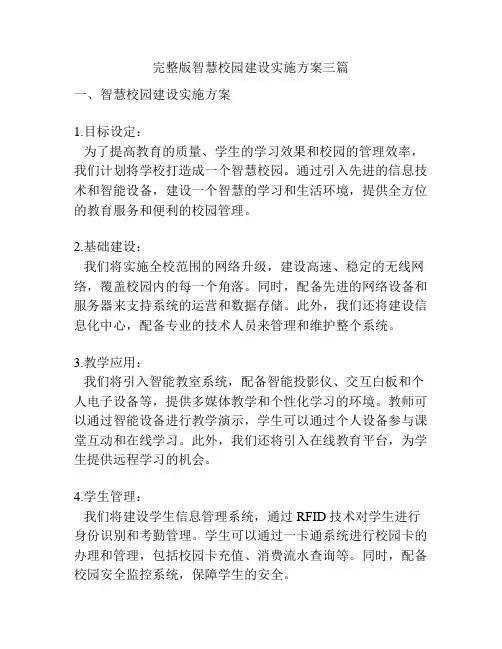 完整版智慧校园建设实施方案三篇

一、智慧校园建设实施方案

1.目标设定：
为了提高教育的质量、学生的学习效果和校园的管理效率，我们计划将学校打造成一个智慧校园。通过引入先进的信息技术和智能设备，建设一个智慧的学习和生活环境，提供全方位的教育服务和便利的校园管理。

2.基础建设：
我们将实施全校范围的网络升级，建设高速、稳定的无线网络，覆盖校园内的每一个角落。同时，配备先进的网络设备和服务器来支持系统的运营和数据存储。此外，我们还将建设信息化中心，配备专业的技术人员来管理和维护整个系统。

3.教学应用：
我们将引入智能教室系统，配备智能投影仪、交互白板和个人电子设备等，提供多媒体教学和个性化学习的环境。教师可以通过智能设备进行教学演示，学生可以通过个人设备参与课堂互动和在线学习。此外，我们还将引入在线教育平台，为学生提供远程学习的机会。

4.学生管理：
我们将建设学生信息管理系统，通过 RFID 技术对学生进行身份识别和考勤管理。学生可以通过一卡通系统进行校园卡的办理和管理，包括校园卡充值、消费流水查询等。同时，配备校园安全监控系统，保障学生的安全。